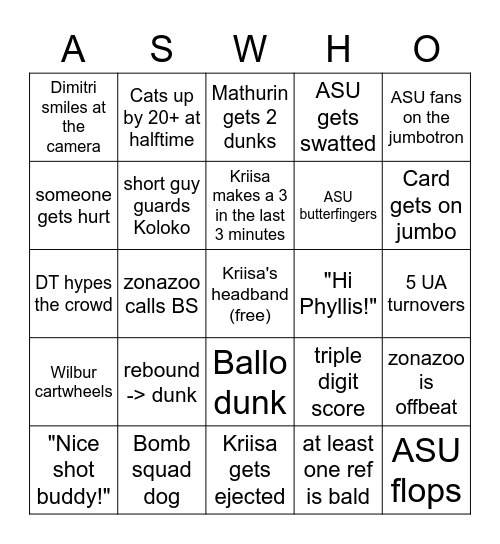 | A | S | W | H | O |
|---|---|---|---|---|
| Dimitri smiles at the camera | Cats up by 20+ at halftime | Mathurin gets 2 dunks | ASU gets swatted | ASU fans on the jumbotron |
| someone gets hurt | short guy guards Koloko | Kriisa makes a 3 in the last 3 minutes | ASU butterfingers | Card gets on jumbo |
| DT hypes the crowd | zonazoo calls BS | Kriisa's headband (free) | "Hi Phyllis!" | 5 UA turnovers |
| Wilbur cartwheels | rebound -> dunk | Ballo dunk | triple digit score | zonazoo is offbeat |
| "Nice shot buddy!" | Bomb squad dog | Kriisa gets ejected | at least one ref is bald | ASU flops |